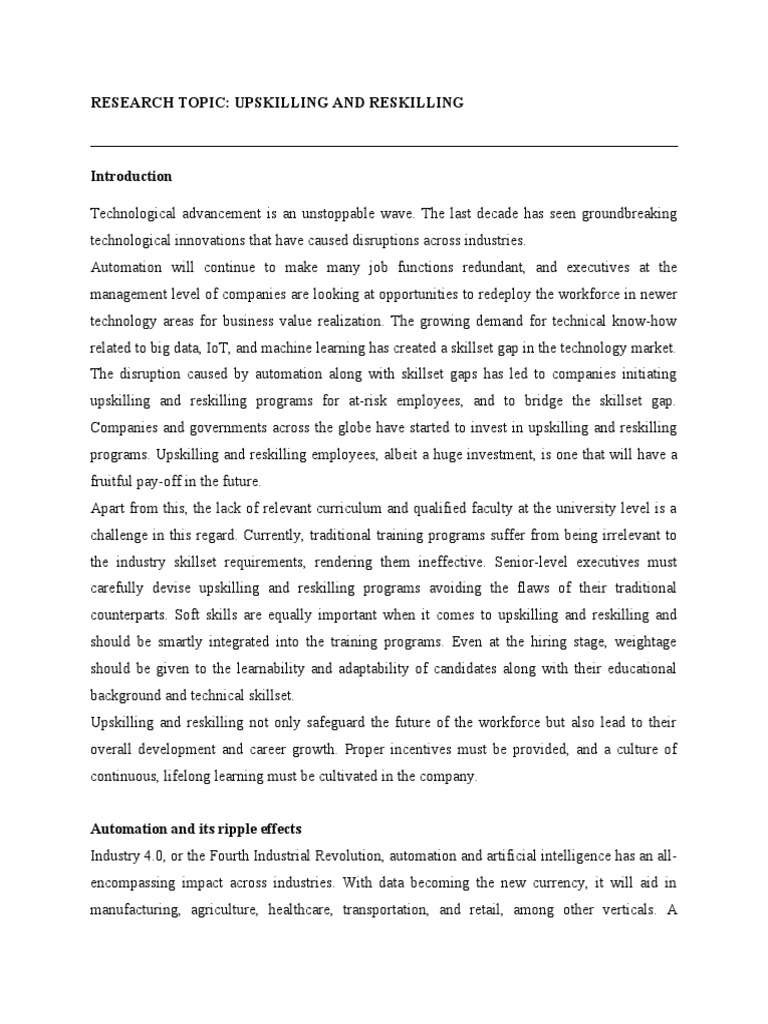 RESEARCH TOPIC: UPSKILLING AND RESKILLING

Introduction

Technological advancement is an unstoppable wave. The last decade has seen groundbreaking technological innovations that have caused disruptions across industries.

Automation will continue to make many job functions redundant, and executives at the management level of companies are looking at opportunities to redeploy the workforce in newer technology areas for business value realization. The growing demand for technical know-how related to big data, IoT, and machine learning has created a skillset gap in the technology market. The disruption caused by automation along with skillset gaps has led to companies initiating upskilling and reskilling programs for at-risk employees, and to bridge the skillset gap. Companies and governments across the globe have started to invest in upskilling and reskilling programs. Upskilling and reskilling employees, albeit a huge investment, is one that will have a fruitful pay-off in the future.

Apart from this, the lack of relevant curriculum and qualified faculty at the university level is a challenge in this regard. Currently, traditional training programs suffer from being irrelevant to the industry skillset requirements, rendering them ineffective. Senior-level executives must carefully devise upskilling and reskilling programs avoiding the flaws of their traditional counterparts. Soft skills are equally important when it comes to upskilling and reskilling and should be smartly integrated into the training programs. Even at the hiring stage, weightage should be given to the learnability and adaptability of candidates along with their educational background and technical skillset.

Upskilling and reskilling not only safeguard the future of the workforce but also lead to their overall development and career growth. Proper incentives must be provided, and a culture of continuous, lifelong learning must be cultivated in the company.

Automation and its ripple effects

Industry 4.0, or the Fourth Industrial Revolution, automation and artificial intelligence has an all-encompassing impact across industries. With data becoming the new currency, it will aid in manufacturing, agriculture, healthcare, transportation, and retail, among other verticals. A